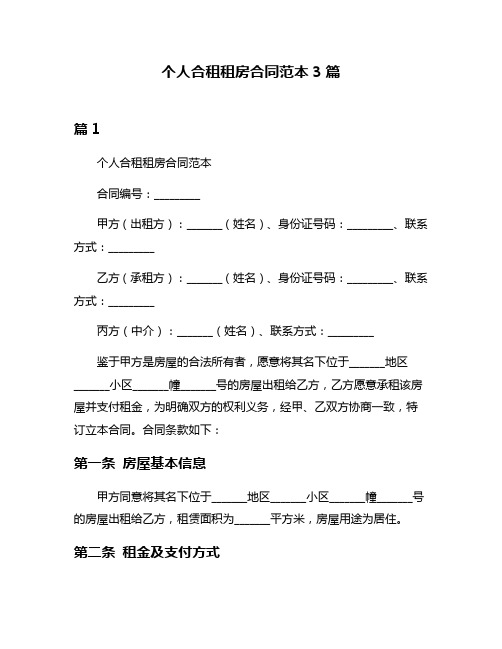 个人合租租房合同范本 3 篇

篇 1

个人合租租房合同范本

合同编号：________

甲方（出租方）：______（姓名）、身份证号码：________、联系方式：________

乙方（承租方）：______（姓名）、身份证号码：________、联系方式：________

丙方（中介）：______（姓名）、联系方式：________

鉴于甲方是房屋的合法所有者，愿意将其名下位于______地区______小区______幢______号的房屋出租给乙方，乙方愿意承租该房屋并支付租金，为明确双方的权利义务，经甲、乙双方协商一致，特订立本合同。合同条款如下：

第一条 房屋基本信息

甲方同意将其名下位于______地区______小区______幢______号的房屋出租给乙方，租赁面积为______平方米，房屋用途为居住。

第二条 租金及支付方式